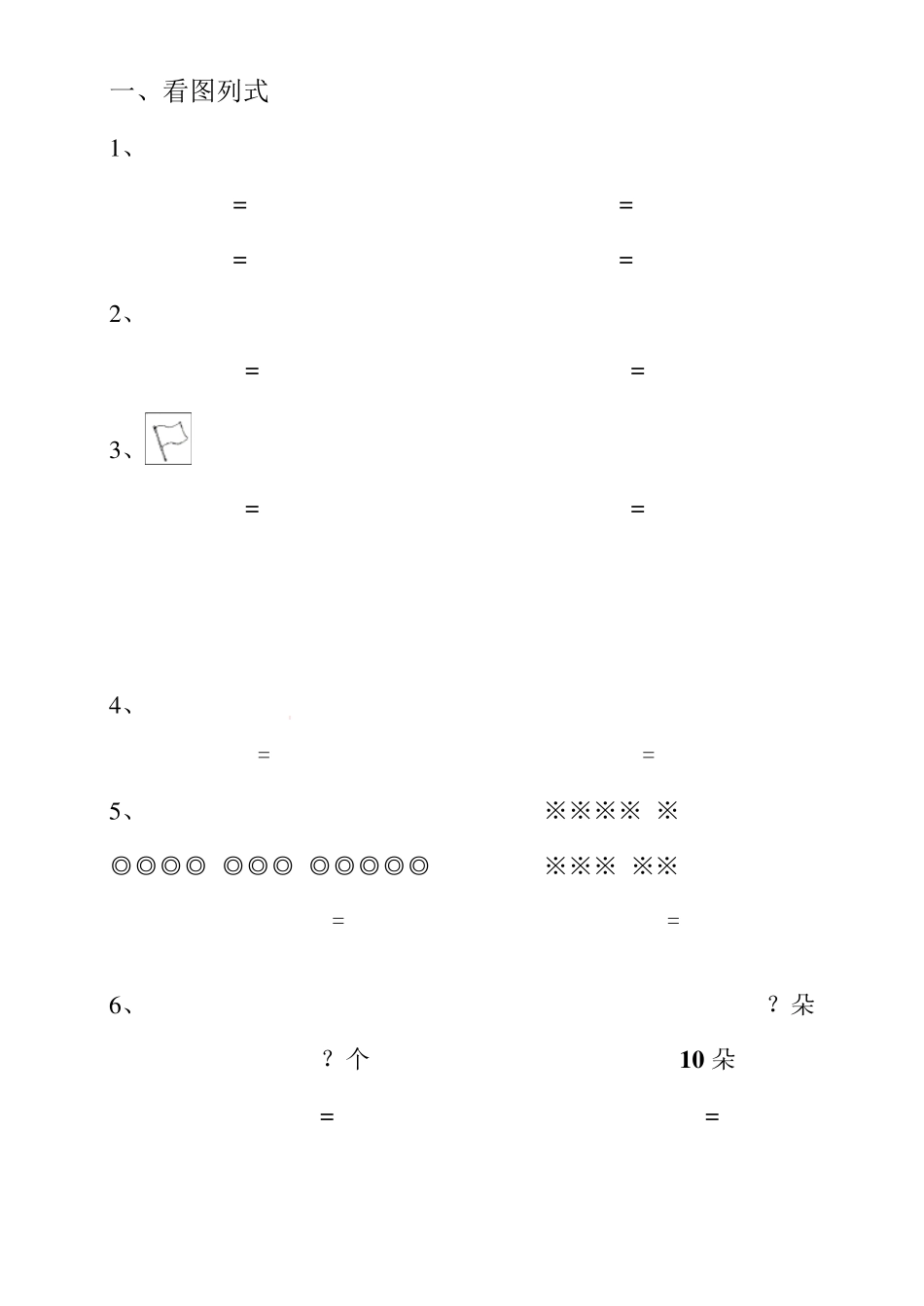 一、看图列式

1、

= =

= =

2、

= =

3、

= =

4、

= =

5、 ※※※※ ※

◎◎◎◎ ◎◎◎ ◎◎◎◎◎ ※※※ ※※

= =

6、 ？朵

？个 10 朵

= =